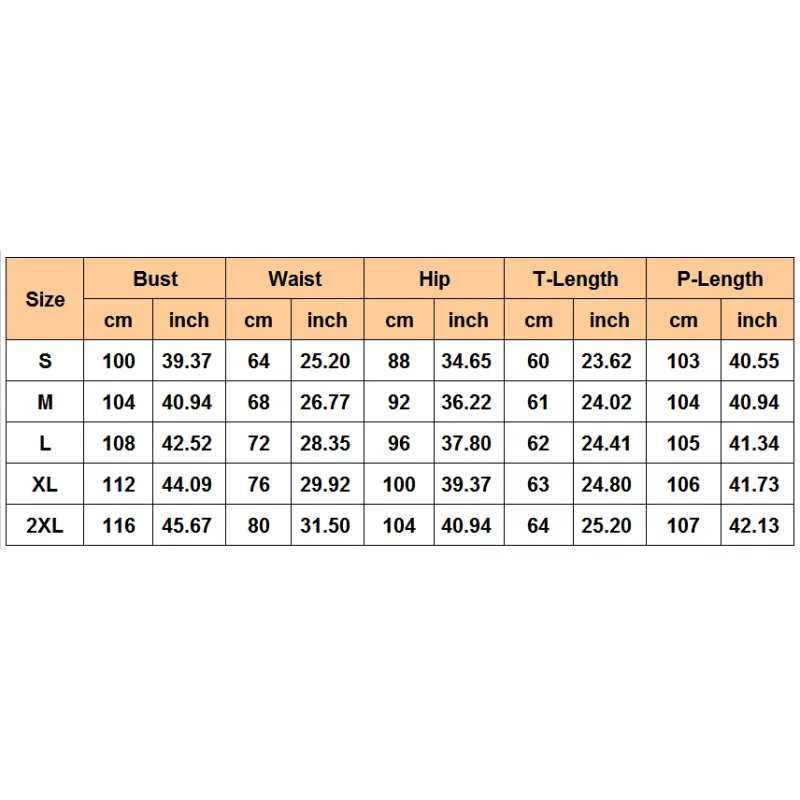 | Size | Bust | | Waist | | Hip | | T-Length | | P-Length | |
|---|---|---|---|---|---|---|---|---|---|---|
| | cm | inch | cm | inch | cm | inch | cm | inch | cm | inch |
| S | 100 | 39.37 | 64 | 25.20 | 88 | 34.65 | 60 | 23.62 | 103 | 40.55 |
| M | 104 | 40.94 | 68 | 26.77 | 92 | 36.22 | 61 | 24.02 | 104 | 40.94 |
| L | 108 | 42.52 | 72 | 28.35 | 96 | 37.80 | 62 | 24.41 | 105 | 41.34 |
| XL | 112 | 44.09 | 76 | 29.92 | 100 | 39.37 | 63 | 24.80 | 106 | 41.73 |
| 2XL | 116 | 45.67 | 80 | 31.50 | 104 | 40.94 | 64 | 25.20 | 107 | 42.13 |